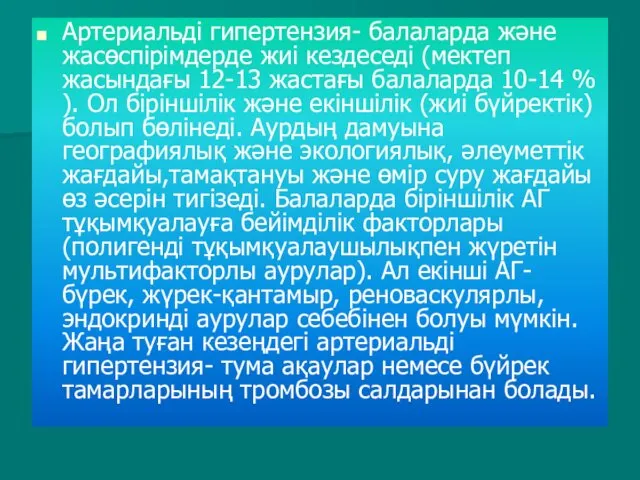 Артериальді гипертензия- балаларда және жасөспірімдерде жиі кездеседі (мектеп жасындағы 12-13 жастағы балаларда 10-14 % ). Ол біріншілік және екіншілік (жиі бүйректік) болып бөлінеді. Аурдың дамуына географиялық және экологиялық, әлеуметтік жағдайы,тамақтануы және өмір суру жағдайы өз әсерін тигізеді. Балаларда біріншілік АГ тұқымқуалауға бейімділік факторлары (полигенді тұқымқуалаушылықпен жүретін мультифакторлы аурулар). Ал екінші АГ- бүрек, жүрек-қантамыр, реноваскулярлы, эндокринді аурулар себебінен болуы мүмкін. Жаңа туған кезеңдегі артериальді гипертензия- тума ақаулар немесе бүйрек тамарларының тромбозы салдарынан болады.